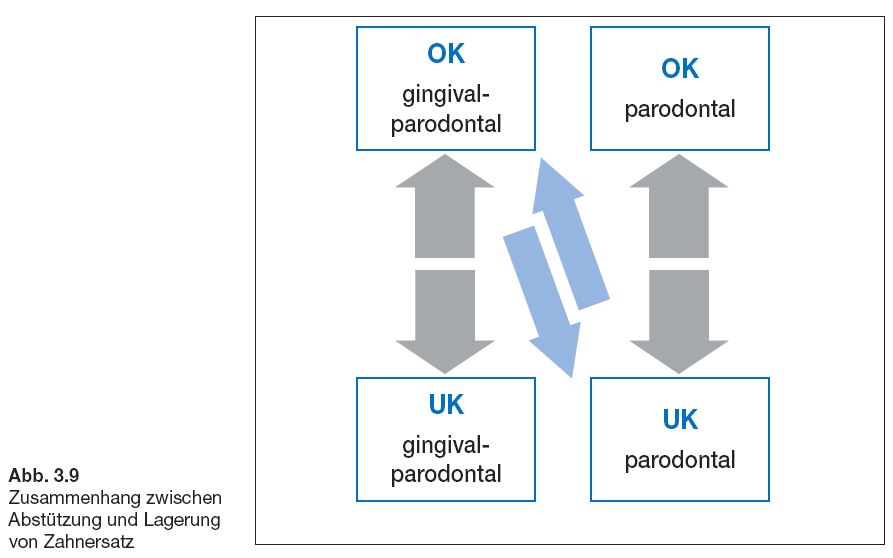 OK
gingival-parodontal

OK
parodontal

UK
gingival-parodontal

UK
parodontal

Abb. 3.9
Zusammenhang zwischen Abstützung und Lagerung von Zahnersatz